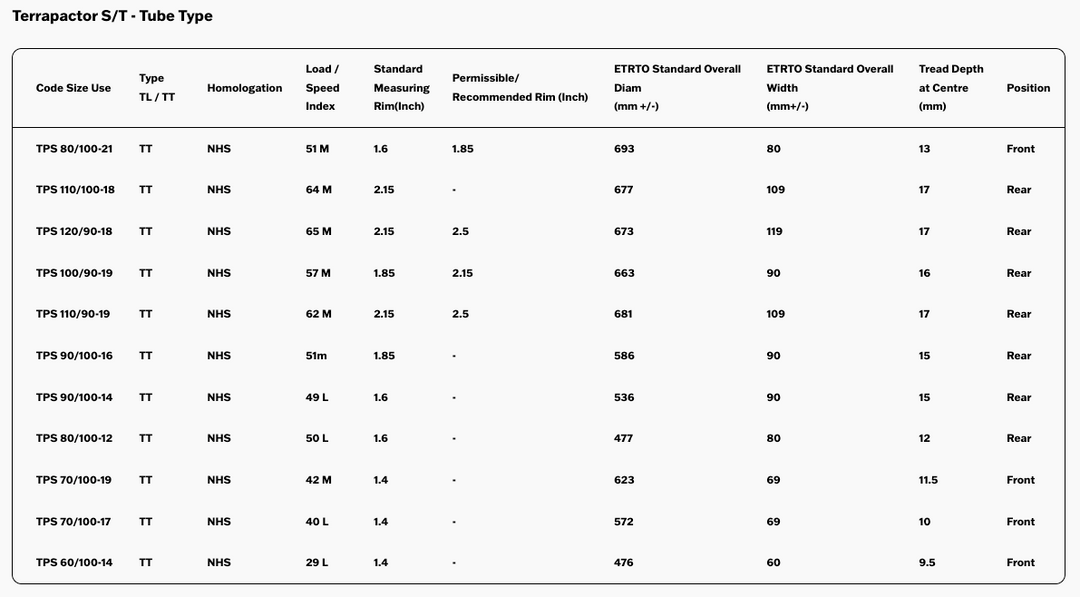 Terrapactor S/T - Tube Type

| Code Size Use | Type TL / TT | Homologation | Load / Speed Index | Standard Measuring Rim(Inch) | Permissible/ Recommended Rim (Inch) | ETRTO Standard Overall Diam (mm +/-) | ETRTO Standard Overall Width (mm+/-) | Tread Depth at Centre (mm) | Position |
|---|---|---|---|---|---|---|---|---|---|
| TPS 80/100-21 | TT | NHS | 51 M | 1.6 | 1.85 | 693 | 80 | 13 | Front |
| TPS 110/100-18 | TT | NHS | 64 M | 2.15 | - | 677 | 109 | 17 | Rear |
| TPS 120/90-18 | TT | NHS | 65 M | 2.15 | 2.5 | 673 | 119 | 17 | Rear |
| TPS 100/90-19 | TT | NHS | 57 M | 1.85 | 2.15 | 663 | 90 | 16 | Rear |
| TPS 110/90-19 | TT | NHS | 62 M | 2.15 | 2.5 | 681 | 109 | 17 | Rear |
| TPS 90/100-16 | TT | NHS | 51m | 1.85 | - | 586 | 90 | 15 | Rear |
| TPS 90/100-14 | TT | NHS | 49 L | 1.6 | - | 536 | 90 | 15 | Rear |
| TPS 80/100-12 | TT | NHS | 50 L | 1.6 | - | 477 | 80 | 12 | Rear |
| TPS 70/100-19 | TT | NHS | 42 M | 1.4 | - | 623 | 69 | 11.5 | Front |
| TPS 70/100-17 | TT | NHS | 40 L | 1.4 | - | 572 | 69 | 10 | Front |
| TPS 60/100-14 | TT | NHS | 29 L | 1.4 | - | 476 | 60 | 9.5 | Front |